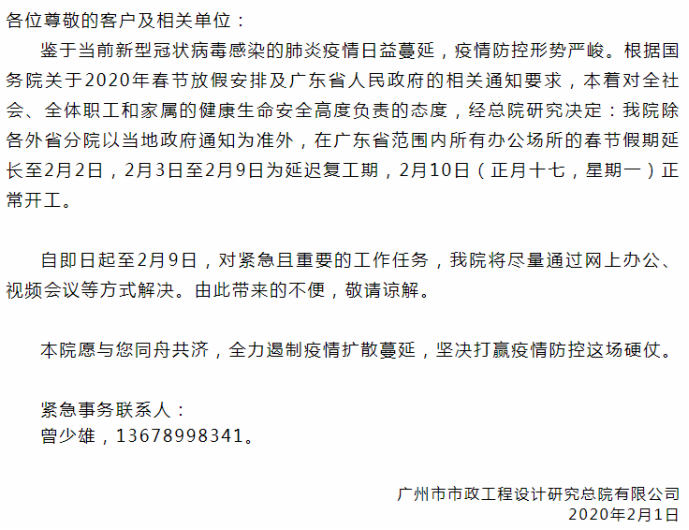 各位尊敬的客户及相关单位：

鉴于当前新型冠状病毒感染的肺炎疫情日益蔓延，疫情防控形势严峻。根据国务院关于2020年春节放假安排及广东省人民政府的相关通知要求，本着对全社会、全体职工和家属的健康生命安全高度负责的态度，经总院研究决定：我院除各外省分院以当地政府通知为准外，在广东省范围内所有办公场所的春节假期延长至2月2日，2月3日至2月9日为延迟复工期，2月10日（正月十七，星期一）正常开工。

自即日起至2月9日，对紧急且重要的工作任务，我院将尽量通过网上办公、视频会议等方式解决。由此带来的不便，敬请谅解。

本院愿与您同舟共济，全力遏制疫情扩散蔓延，坚决打赢疫情防控这场硬仗。

紧急事务联系人：
曾少雄，13678998341。

广州市市政工程设计研究总院有限公司
2020年2月1日